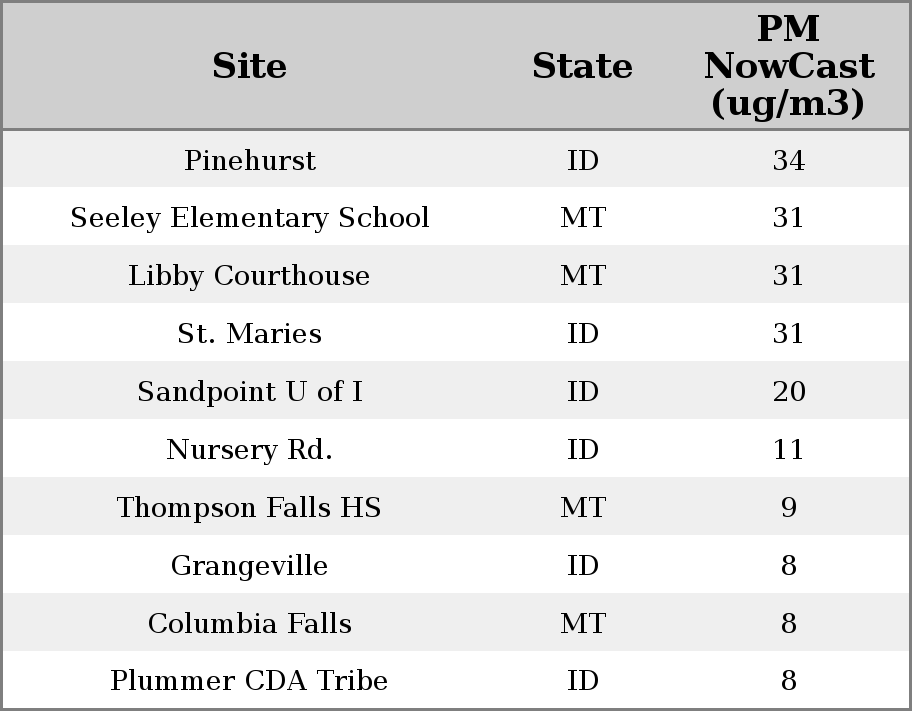 | Site | State | PM NowCast (ug/m3) |
|---|---|---|
| Pinehurst | ID | 34 |
| Seeley Elementary School | MT | 31 |
| Libby Courthouse | MT | 31 |
| St. Maries | ID | 31 |
| Sandpoint U of I | ID | 20 |
| Nursery Rd. | ID | 11 |
| Thompson Falls HS | MT | 9 |
| Grangeville | ID | 8 |
| Columbia Falls | MT | 8 |
| Plummer CDA Tribe | ID | 8 |